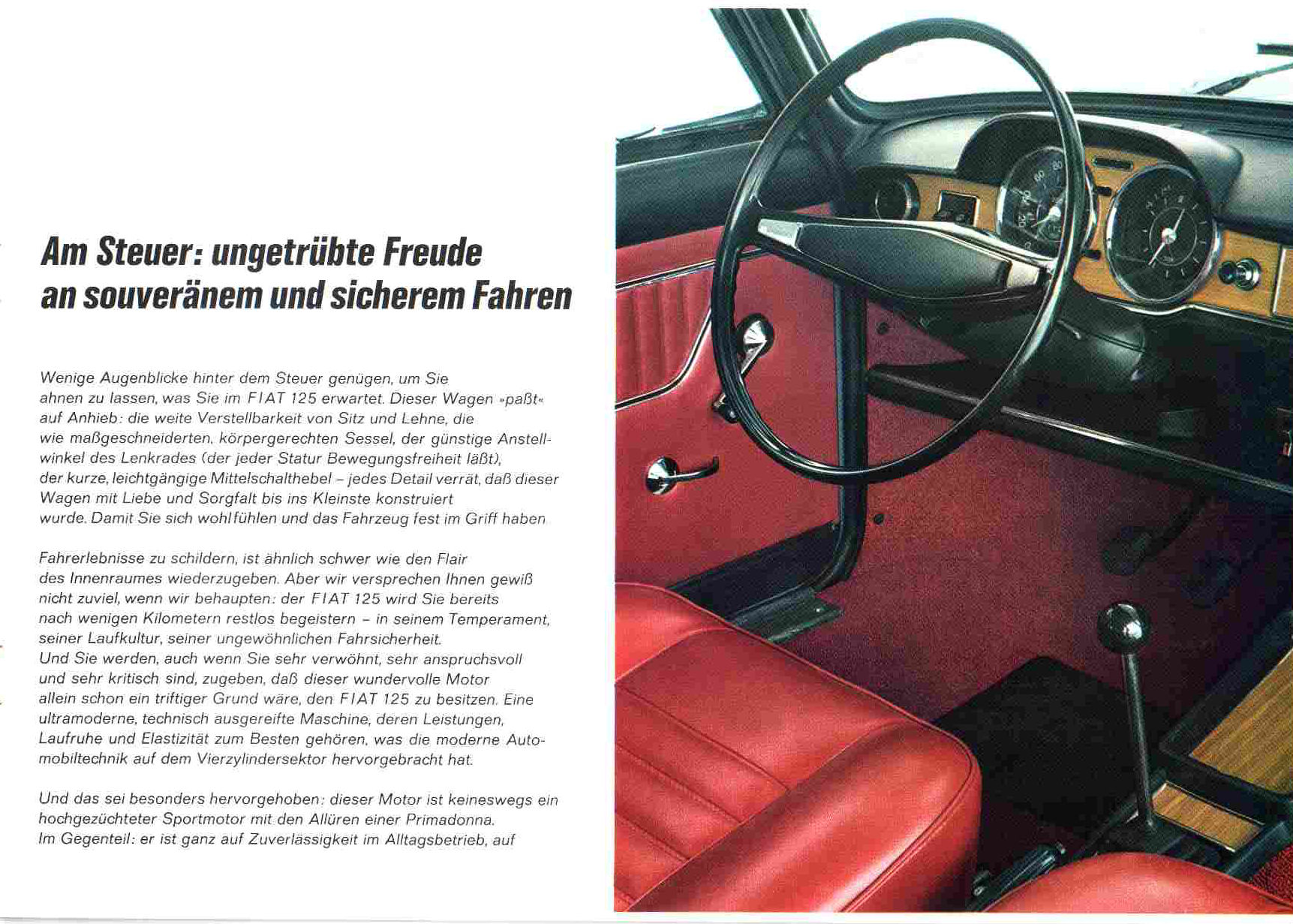 Am Steuer: ungetrübte Freude an souveränem und sicherem Fahren

Wenige Augenblicke hinter dem Steuer genügen, um Sie ahnen zu lassen, was Sie im FIAT 125 erwartet. Dieser Wagen »paßt« auf Anhieb: die weite Verstellbarkeit von Sitz und Lehne, die wie maßgeschneiderten, körpergerechten Sessel, der günstige Anstellwinkel des Lenkrades (der jeder Statur Bewegungsfreiheit läßt), der kurze, leichtgängige Mittelschalthebel – jedes Detail verrät, daß dieser Wagen mit Liebe und Sorgfalt bis ins Kleinste konstruiert wurde. Damit Sie sich wohlfühlen und das Fahrzeug fest im Griff haben.

Fahrerlebnisse zu schildern, ist ähnlich schwer wie den Flair des Innenraumes wiederzugeben. Aber wir versprechen Ihnen gewiß nicht zuviel, wenn wir behaupten: der FIAT 125 wird Sie bereits nach wenigen Kilometern restlos begeistern – in seinem Temperament, seiner Laufkultur, seiner ungewöhnlichen Fahrsicherheit. Und Sie werden, auch wenn Sie sehr verwöhnt, sehr anspruchsvoll und sehr kritisch sind, zugeben, daß dieser wundervolle Motor allein schon ein triftiger Grund wäre, den FIAT 125 zu besitzen. Eine ultramoderne, technisch ausgereifte Maschine, deren Leistungen, Laufruhe und Elastizität zum Besten gehören, was die moderne Automobiltechnik auf dem Vierzylindersektor hervorgebracht hat.

Und das sei besonders hervorgehoben: dieser Motor ist keineswegs ein hochgezüchteter Sportmotor mit den Allüren einer Primadonna. Im Gegenteil: er ist ganz auf Zuverlässigkeit im Alltagsbetrieb, auf